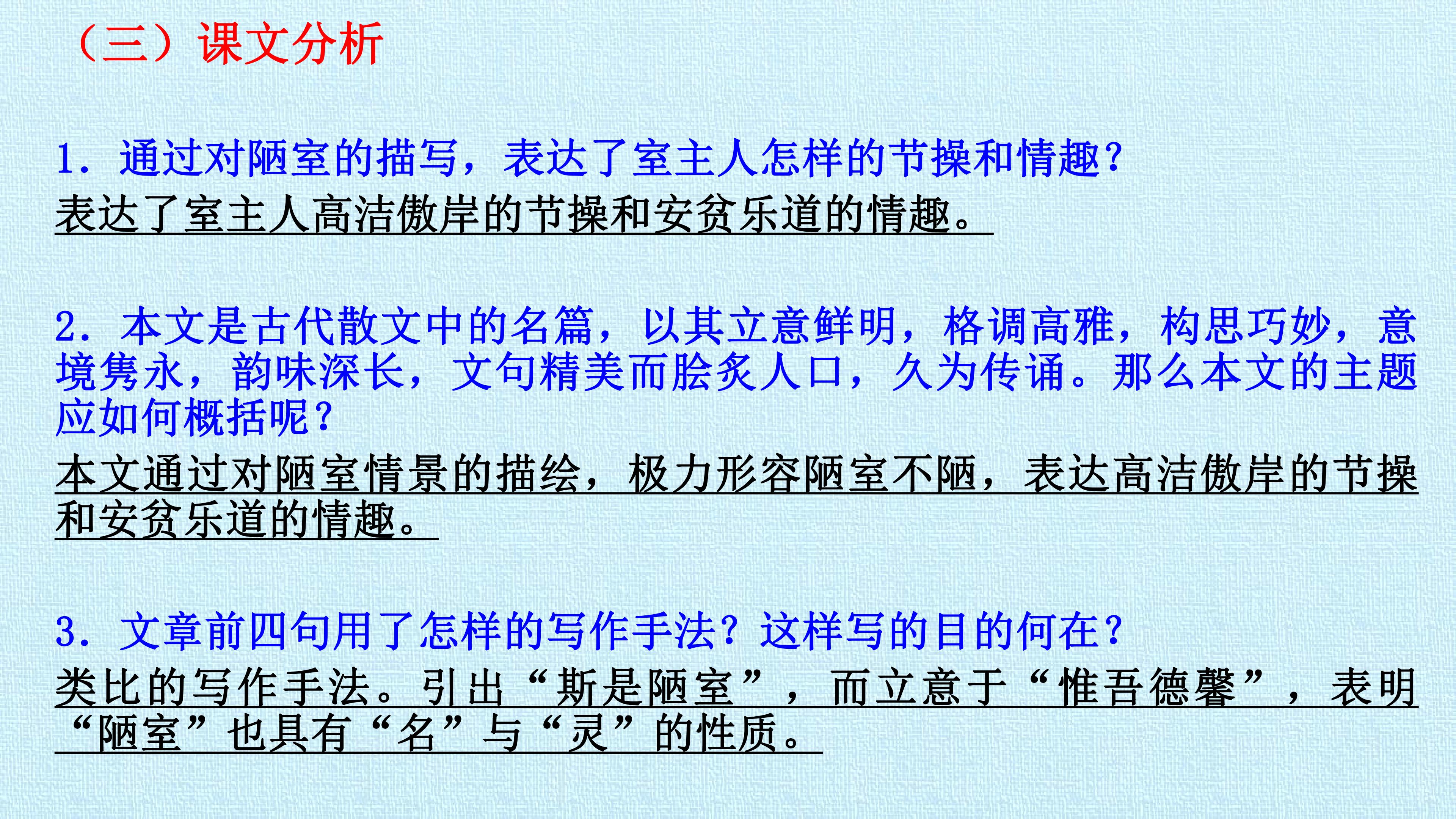 （三）课文分析

1.通过对陋室的描写，表达了室主人怎样的节操和情趣？

表达了室主人高洁傲岸的节操和安贫乐道的情趣。

2.本文是古代散文中的名篇，以其立意鲜明，格调高雅，构思巧妙，意境隽永，韵味深长，文句精美而脍炙人口，久为传诵。那么本文的主题应如何概括呢？

本文通过对陋室情景的描绘，极力形容陋室不陋，表达高洁傲岸的节操和安贫乐道的情趣。

3.文章前四句用了怎样的写作手法？这样写的目的何在？

类比的写作手法。引出“斯是陋室”，而立意于“惟吾德馨”，表明“陋室”也具有“名”与“灵”的性质。